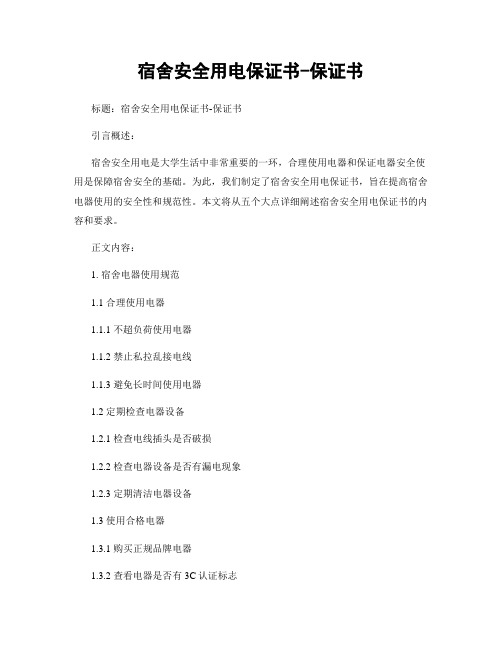 宿舍安全用电保证书-保证书

标题：宿舍安全用电保证书-保证书

引言概述：

宿舍安全用电是大学生活中非常重要的一环，合理使用电器和保证电器安全使用是保障宿舍安全的基础。为此，我们制定了宿舍安全用电保证书，旨在提高宿舍电器使用的安全性和规范性。本文将从五个大点详细阐述宿舍安全用电保证书的内容和要求。

正文内容：

1. 宿舍电器使用规范

1.1 合理使用电器

1.1.1 不超负荷使用电器

1.1.2 禁止私拉乱接电线

1.1.3 避免长时间使用电器

1.2 定期检查电器设备

1.2.1 检查电线插头是否破损

1.2.2 检查电器设备是否有漏电现象

1.2.3 定期清洁电器设备

1.3 使用合格电器

1.3.1 购买正规品牌电器

1.3.2 查看电器是否有 3C 认证标志